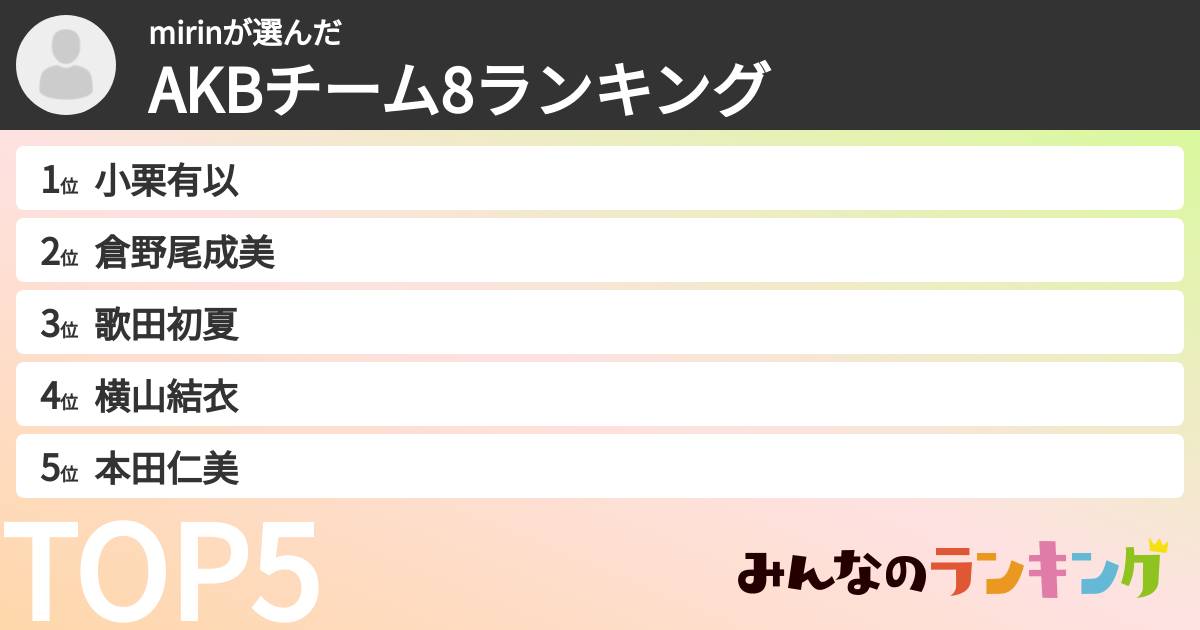 mirinが選んだ
AKBチーム8ランキング

1位 小栗有以
2位 倉野尾成美
3位 歌田初夏
4位 横山結衣
5位 本田仁美

TOP5

みんなのランキング